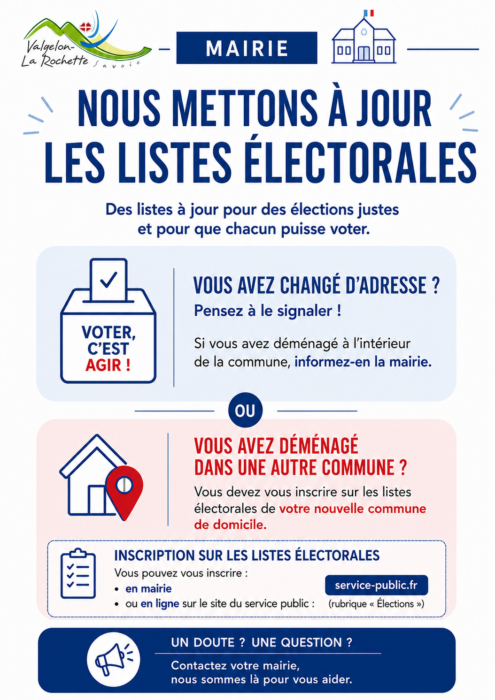 Valgelon-La Rochette Savoie

MAIRIE

NOUS METTONS À JOUR LES LISTES ÉLECTORALES

Des listes à jour pour des élections justes et pour que chacun puisse voter.

VOTER, C'EST AGIR !

VOUS AVEZ CHANGÉ D'ADRESSE ?

Pensez à le signaler !

Si vous avez déménagé à l'intérieur de la commune, informez-en la mairie.

OU

VOUS AVEZ DÉMÉNAGÉ DANS UNE AUTRE COMMUNE ?

Vous devez vous inscrire sur les listes électorales de votre nouvelle commune de domicile.

INSCRIPTION SUR LES LISTES ÉLECTORALES

Vous pouvez vous inscrire :
• en mairie
• ou en ligne sur le site du service public :

service-public.fr

(rubrique « Élections »)

UN DOUTE ? UNE QUESTION ?

Contactez votre mairie, nous sommes là pour vous aider.